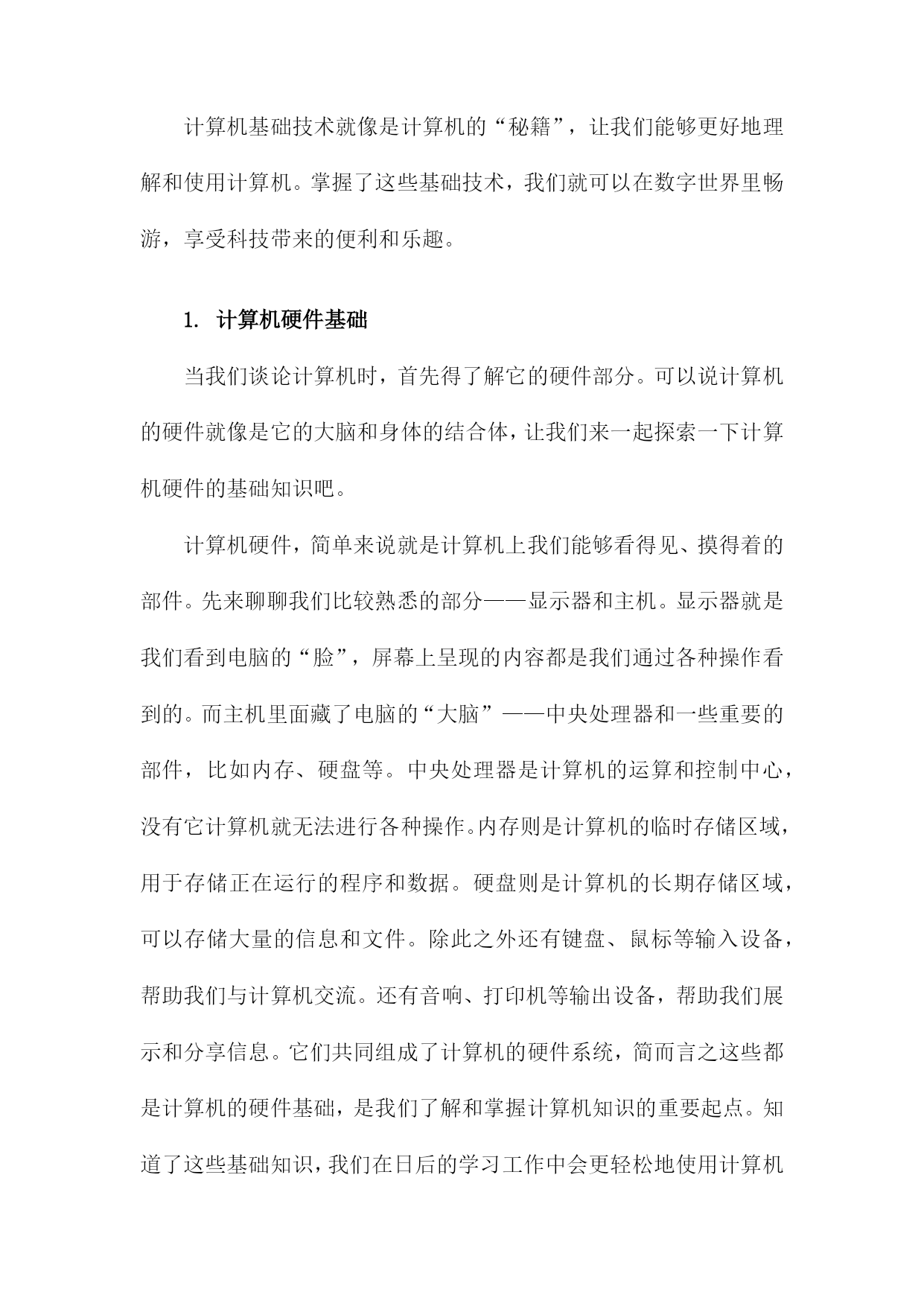 计算机基础技术就像是计算机的“秘籍”，让我们能够更好地理解和使用计算机。掌握了这些基础技术，我们就可以在数字世界里畅游，享受科技带来的便利和乐趣。

1. 计算机硬件基础

当我们谈论计算机时，首先得了解它的硬件部分。可以说计算机的硬件就像是它的大脑和身体的结合体，让我们来一起探索一下计算机硬件的基础知识吧。

计算机硬件，简单来说就是计算机上我们能够看得见、摸得着的部件。先来聊聊我们比较熟悉的部分——显示器和主机。显示器就是我们看到电脑的“脸”，屏幕上呈现的内容都是我们通过各种操作看到的。而主机里面藏了电脑的“大脑”——中央处理器和一些重要的部件，比如内存、硬盘等。中央处理器是计算机的运算和控制中心，没有它计算机就无法进行各种操作。内存则是计算机的临时存储区域，用于存储正在运行的程序和数据。硬盘则是计算机的长期存储区域，可以存储大量的信息和文件。除此之外还有键盘、鼠标等输入设备，帮助我们与计算机交流。还有音响、打印机等输出设备，帮助我们展示和分享信息。它们共同组成了计算机的硬件系统，简而言之这些都是计算机的硬件基础，是我们了解和掌握计算机知识的重要起点。知道了这些基础知识，我们在日后的学习工作中会更轻松地使用计算机